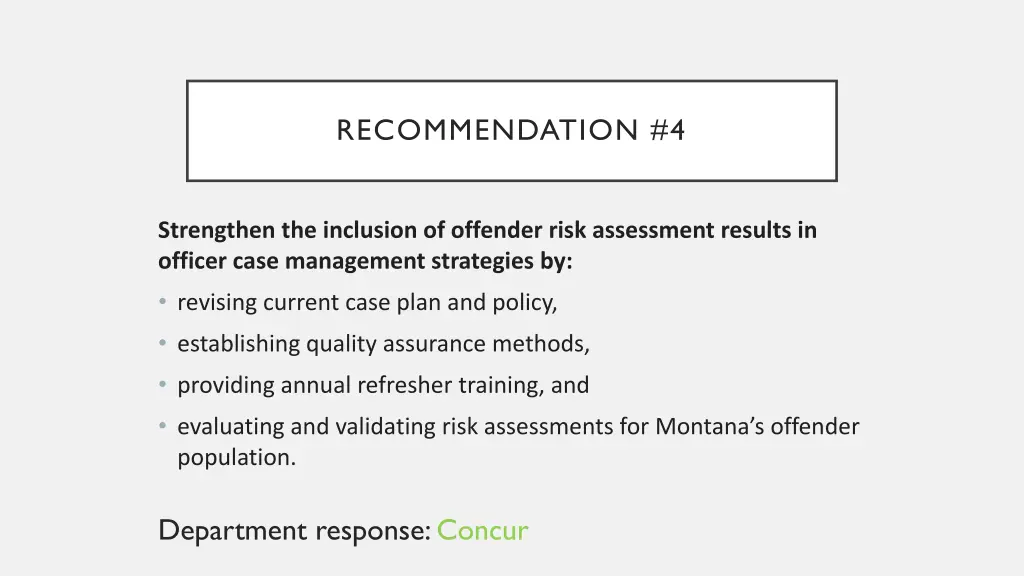 RECOMMENDATION #4

Strengthen the inclusion of offender risk assessment results in officer case management strategies by:

• revising current case plan and policy,
• establishing quality assurance methods,
• providing annual refresher training, and
• evaluating and validating risk assessments for Montana's offender population.

Department response: Concur